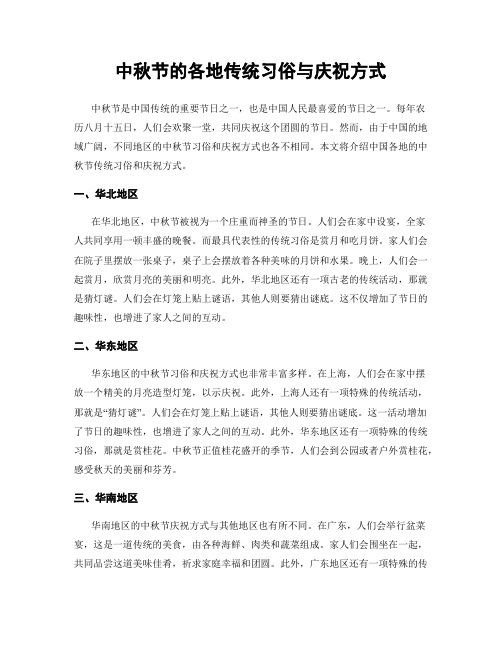 中秋节的各地传统习俗与庆祝方式

中秋节是中国传统的重要节日之一，也是中国人民最喜爱的节日之一。每年农历八月十五日，人们会欢聚一堂，共同庆祝这个团圆的节日。然而，由于中国的地域广阔，不同地区的中秋节习俗和庆祝方式也各不相同。本文将介绍中国各地的中秋节传统习俗和庆祝方式。

一、华北地区

在华北地区，中秋节被视为一个庄重而神圣的节日。人们会在家中设宴，全家人共同享用一顿丰盛的晚餐。而最具代表性的传统习俗是赏月和吃月饼。家人们会在院子里摆放一张桌子，桌子上会摆放着各种美味的月饼和水果。晚上，人们会一起赏月，欣赏月亮的美丽和明亮。此外，华北地区还有一项古老的传统活动，那就是猜灯谜。人们会在灯笼上贴上谜语，其他人则要猜出谜底。这不仅增加了节日的趣味性，也增进了家人之间的互动。

二、华东地区

华东地区的中秋节习俗和庆祝方式也非常丰富多样。在上海，人们会在家中摆放一个精美的月亮造型灯笼，以示庆祝。此外，上海人还有一项特殊的传统活动，那就是“猜灯谜”。人们会在灯笼上贴上谜语，其他人则要猜出谜底。这一活动增加了节日的趣味性，也增进了家人之间的互动。此外，华东地区还有一项特殊的传统习俗，那就是赏桂花。中秋节正值桂花盛开的季节，人们会到公园或者户外赏桂花，感受秋天的美丽和芬芳。

三、华南地区

华南地区的中秋节庆祝方式与其他地区也有所不同。在广东，人们会举行盆菜宴，这是一道传统的美食，由各种海鲜、肉类和蔬菜组成。家人们会围坐在一起，共同品尝这道美味佳肴，祈求家庭幸福和团圆。此外，广东地区还有一项特殊的传